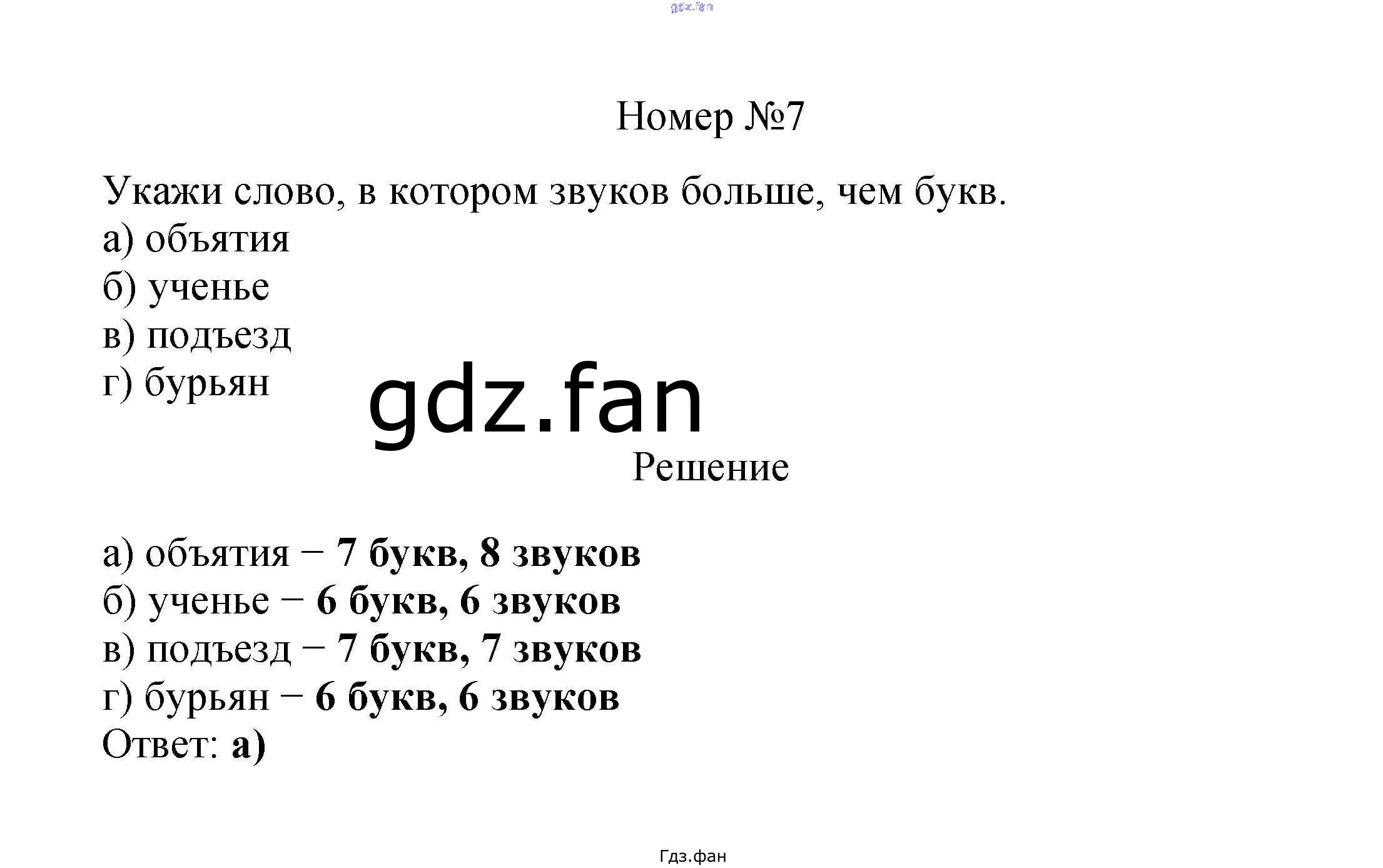 Номер №7

Укажи слово, в котором звуков больше, чем букв.
а) объятия
б) ученье
в) подъезд
г) бурьян

Решение

а) объятия – 7 букв, 8 звуков
б) ученье – 6 букв, 6 звуков
в) подъезд – 7 букв, 7 звуков
г) бурьян – 6 букв, 6 звуков
Ответ: а)

Гдз.фан

gdz.fan